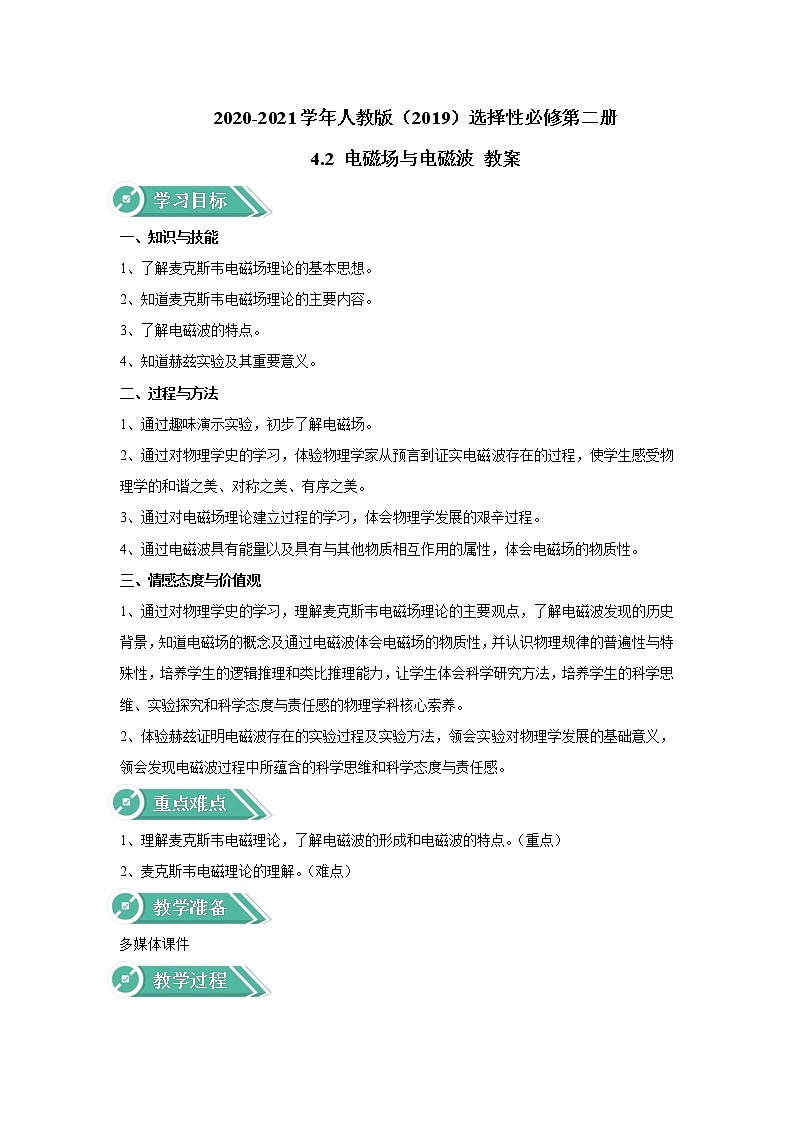 2020-2021学年人教版（2019）选择性必修第二册

4.2 电磁场与电磁波 教案

学习目标

一、知识与技能

1、了解麦克斯韦电磁场理论的基本思想。

2、知道麦克斯韦电磁场理论的主要内容。

3、了解电磁波的特点。

4、知道赫兹实验及其重要意义。

二、过程与方法

1、通过趣味演示实验，初步了解电磁场。

2、通过对物理学史的学习，体验物理学家从预言到证实电磁波存在的过程，使学生感受物理学的和谐之美、对称之美、有序之美。

3、通过对电磁场理论建立过程的学习，体会物理学发展的艰辛过程。

4、通过电磁波具有能量以及具有与其他物质相互作用的属性，体会电磁场的物质性。

三、情感态度与价值观

1、通过对物理学史的学习，理解麦克斯韦电磁场理论的主要观点，了解电磁波发现的历史背景，知道电磁场的概念及通过电磁波体会电磁场的物质性，并认识物理规律的普遍性与特殊性，培养学生的逻辑推理和类比推理能力，让学生体会科学研究方法，培养学生的科学思维、实验探究和科学态度与责任感的物理学科核心素养。

2、体验赫兹证明电磁波存在的实验过程及实验方法，领会实验对物理学发展的基础意义，领会发现电磁波过程中所蕴含的科学思维和科学态度与责任感。

重点难点

1、理解麦克斯韦电磁理论，了解电磁波的形成和电磁波的特点。（重点）

2、麦克斯韦电磁理论的理解。（难点）

教学准备

多媒体课件

教学过程